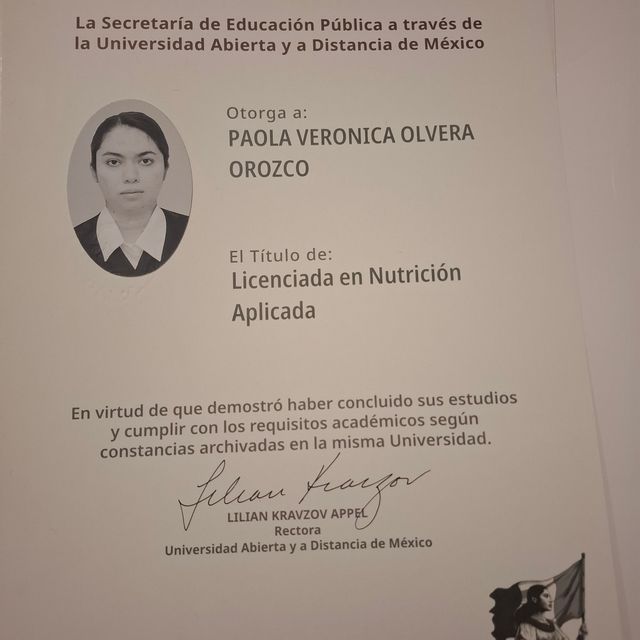 La Secretaría de Educación Pública a través de la Universidad Abierta y a Distancia de México

Otorga a:
PAOLA VERONICA OLVERA OROZCO

El Título de:
Licenciada en Nutrición Aplicada

En virtud de que demostró haber concluido sus estudios y cumplir con los requisitos académicos según constancias archivadas en la misma Universidad.

Lilian Kravzov
LILIAN KRAVZOV APPEL
Rectora
Universidad Abierta y a Distancia de México